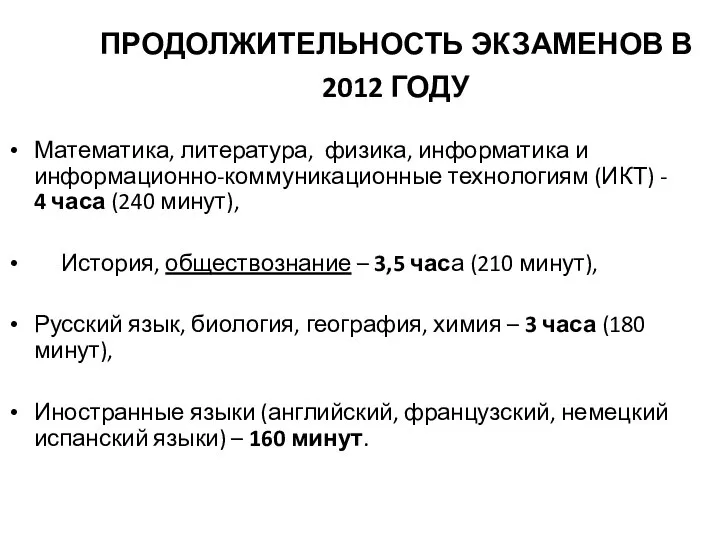 ПРОДОЛЖИТЕЛЬНОСТЬ ЭКЗАМЕНОВ В 2012 ГОДУ

• Математика, литература, физика, информатика и информационно-коммуникационные технологиям (ИКТ) - 4 часа (240 минут),

• История, обществознание – 3,5 часа (210 минут),

• Русский язык, биология, география, химия – 3 часа (180 минут),

• Иностранные языки (английский, французский, немецкий испанский языки) – 160 минут.